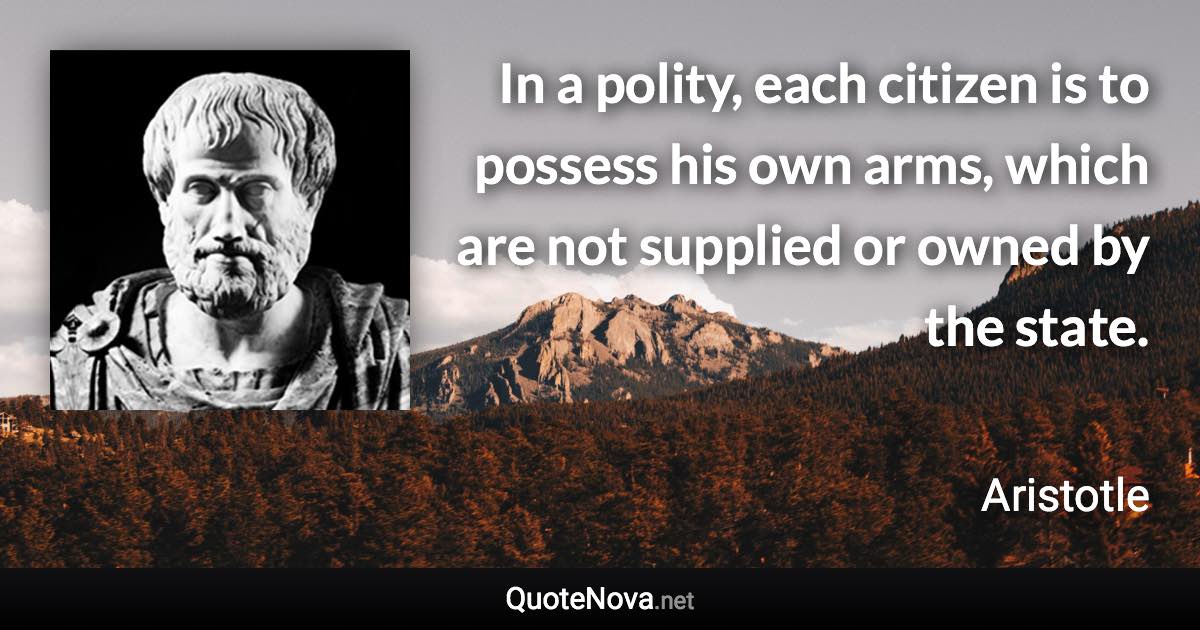 In a polity, each citizen is to possess his own arms, which are not supplied or owned by the state.

Aristotle

QuoteNova.net